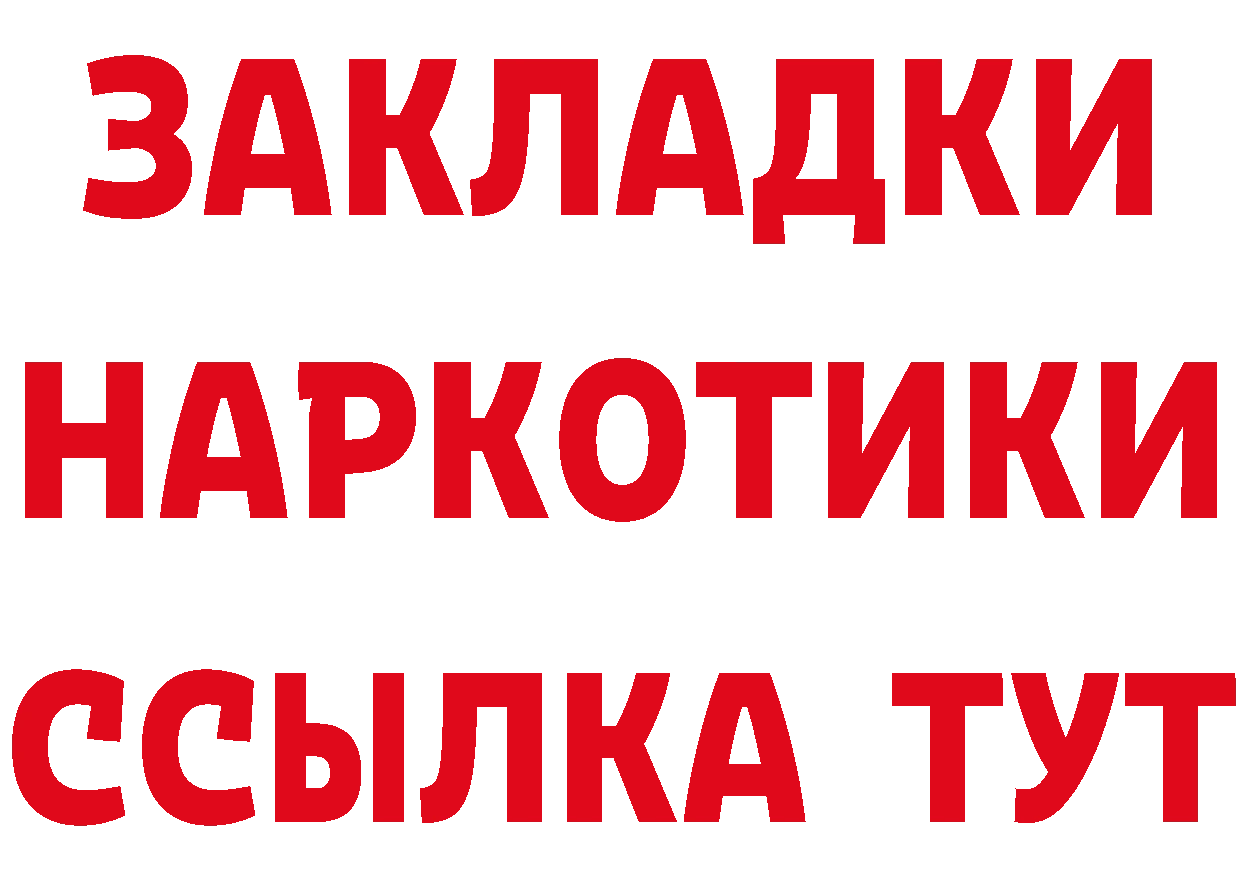 ЗАКЛАДКИ НАРКОТИКИ ССЫЛКА ТУТ